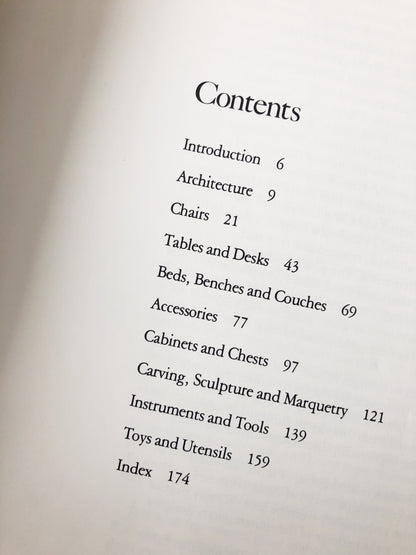 Contents

Introduction 6
Architecture 9
Chairs 21
Tables and Desks 43
Beds, Benches and Couches 69
Accessories 77
Cabinets and Chests 97
Carving, Sculpture and Marquetry 121
Instruments and Tools 139
Toys and Utensils 159
Index 174